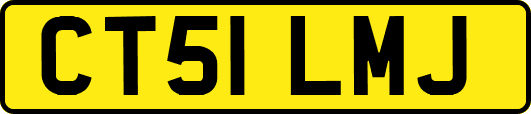 CT51 LMJ